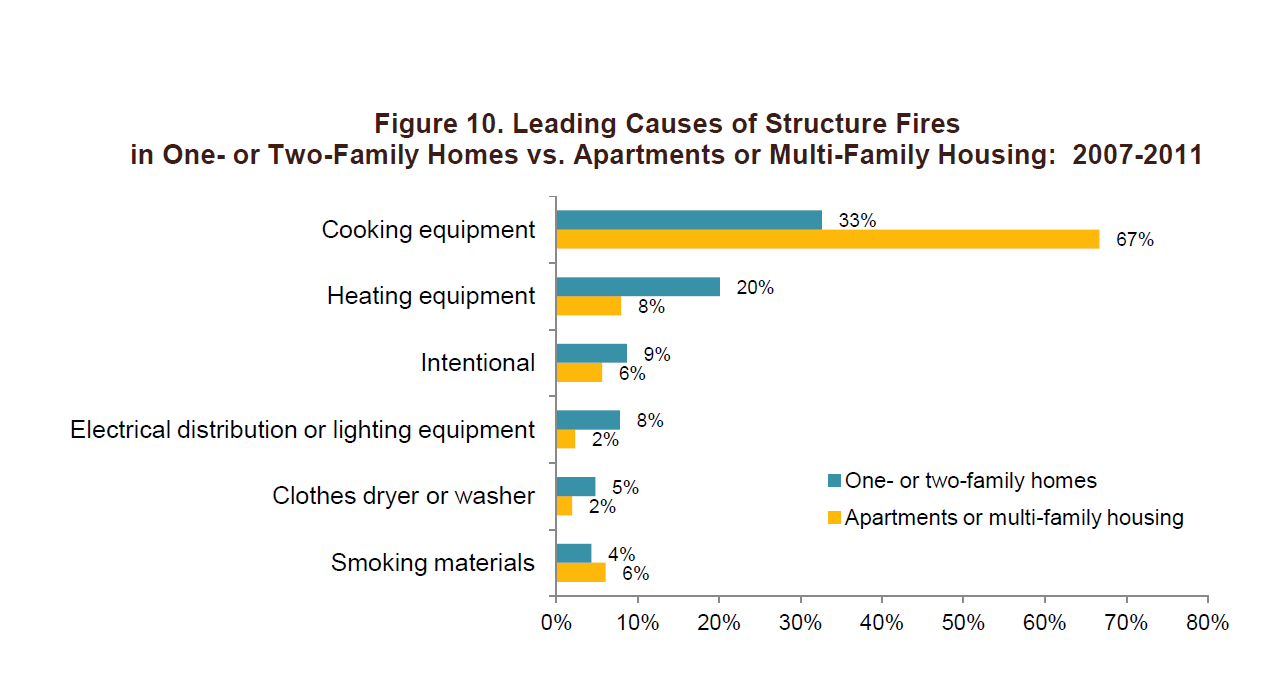 Figure 10. Leading Causes of Structure Fires in One- or Two-Family Homes vs. Apartments or Multi-Family Housing: 2007-2011

Cooking equipment
33%
67%

Heating equipment
20%
8%

Intentional
9%
6%

Electrical distribution or lighting equipment
8%
2%

Clothes dryer or washer
5%
2%

Smoking materials
4%
6%

One- or two-family homes
Apartments or multi-family housing

0% 10% 20% 30% 40% 50% 60% 70% 80%